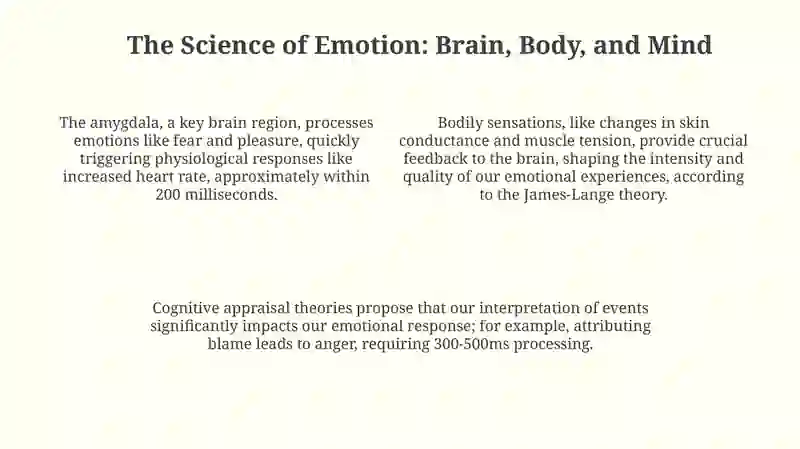 The Science of Emotion: Brain, Body, and Mind

The amygdala, a key brain region, processes emotions like fear and pleasure, quickly triggering physiological responses like increased heart rate, approximately within 200 milliseconds.

Bodily sensations, like changes in skin conductance and muscle tension, provide crucial feedback to the brain, shaping the intensity and quality of our emotional experiences, according to the James-Lange theory.

Cognitive appraisal theories propose that our interpretation of events significantly impacts our emotional response; for example, attributing blame leads to anger, requiring 300-500ms processing.